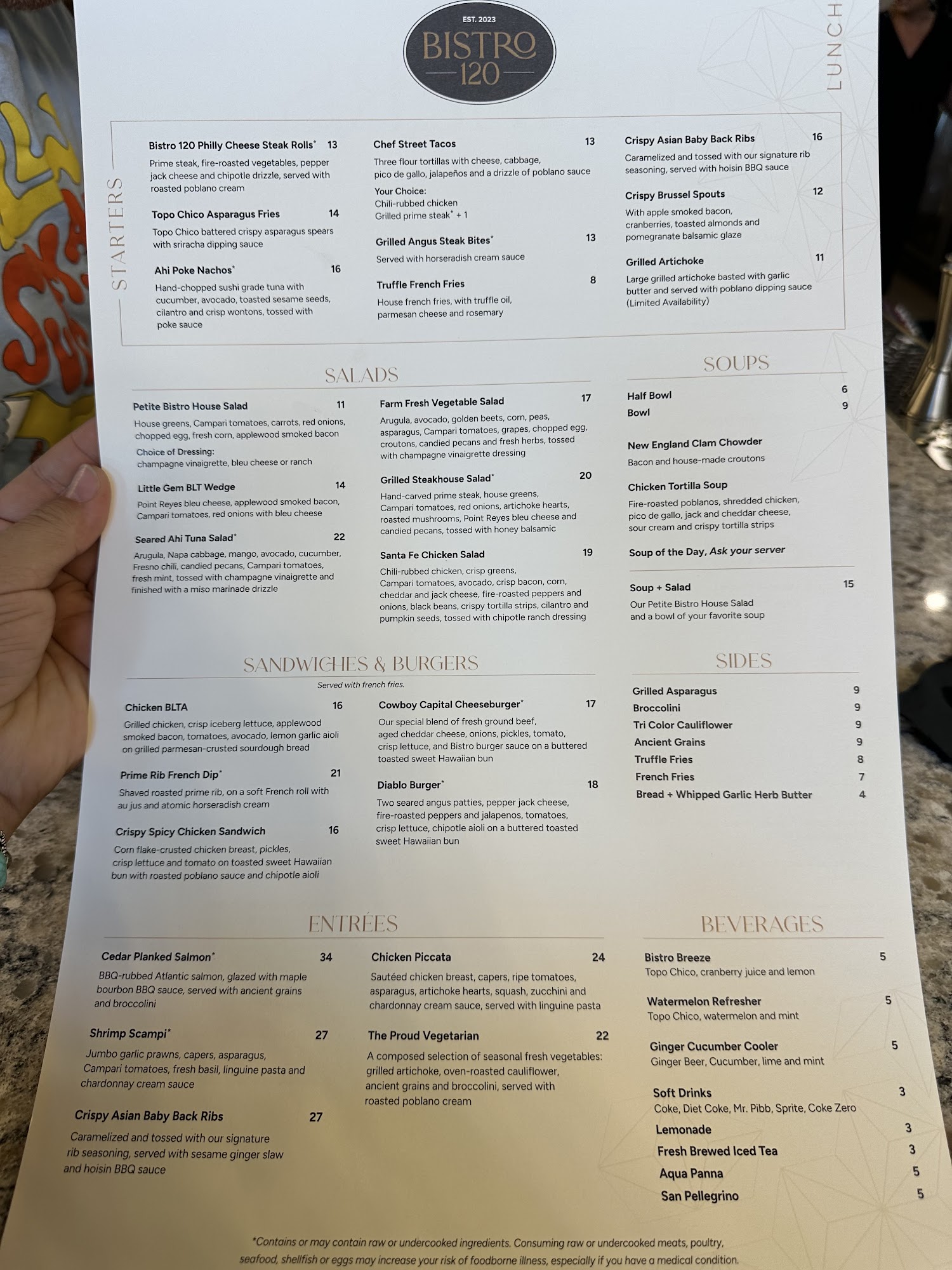 EST. 2023
BISTRO
120

LUNCH

STARTERS

Bistro 120 Philly Cheese Steak Rolls* 13
Prime steak, fire-roasted vegetables, pepper jack cheese and chipotle drizzle, served with roasted poblano cream

Topo Chico Asparagus Fries 14
Topo Chico battered crispy asparagus spears with sriracha dipping sauce

Ahi Poke Nachos* 16
Hand-chopped sushi grade tuna with cucumber, avocado, toasted sesame seeds, cilantro and crisp wontons, tossed with poke sauce

Chef Street Tacos 13
Three flour tortillas with cheese, cabbage, pico de gallo, jalapeños and a drizzle of poblano sauce
Your Choice:
Chili-rubbed chicken
Grilled prime steak* + 1

Grilled Angus Steak Bites* 13
Served with horseradish cream sauce

Truffle French Fries 8
House french fries, with truffle oil, parmesan cheese and rosemary

Crispy Asian Baby Back Ribs 16
Caramelized and tossed with our signature rib seasoning, served with hoisin BBQ sauce

Crispy Brussel Spouts 12
With apple smoked bacon, cranberries, toasted almonds and pomegranate balsamic glaze

Grilled Artichoke 11
Large grilled artichoke basted with garlic butter and served with poblano dipping sauce (Limited Availability)

SALADS

Petite Bistro House Salad 11
House greens, Campari tomatoes, carrots, red onions, chopped egg, fresh corn, applewood smoked bacon
Choice of Dressing:
champagne vinaigrette, bleu cheese or ranch

Little Gem BLT Wedge 14
Point Reyes bleu cheese, applewood smoked bacon, Campari tomatoes, red onions with bleu cheese

Seared Ahi Tuna Salad* 22
Arugula, Napa cabbage, mango, avocado, cucumber, Fresno chili, candied pecans, Campari tomatoes, fresh mint, tossed with champagne vinaigrette and finished with a miso marinade drizzle

Farm Fresh Vegetable Salad 17
Arugula, avocado, golden beets, corn, peas, asparagus, Campari tomatoes, grapes, chopped egg, croutons, candied pecans and fresh herbs, tossed with champagne vinaigrette dressing

Grilled Steakhouse Salad* 20
Hand-carved prime steak, house greens, Campari tomatoes, red onions, artichoke hearts, roasted mushrooms, Point Reyes bleu cheese and candied pecans, tossed with honey balsamic

Santa Fe Chicken Salad 19
Chili-rubbed chicken, crisp greens, Campari tomatoes, avocado, crisp bacon, corn, cheddar and jack cheese, fire-roasted peppers and onions, black beans, crispy tortilla strips, cilantro and pumpkin seeds, tossed with chipotle ranch dressing

SOUPS

Half Bowl 6
Bowl 9

New England Clam Chowder
Bacon and house-made croutons

Chicken Tortilla Soup
Fire-roasted poblanos, shredded chicken, pico de gallo, jack and cheddar cheese, sour cream and crispy tortilla strips

Soup of the Day, Ask your server

Soup + Salad 15
Our Petite Bistro House Salad and a bowl of your favorite soup

SANDWICHES & BURGERS
Served with french fries.

Chicken BLTA 16
Grilled chicken, crisp iceberg lettuce, applewood smoked bacon, tomatoes, avocado, lemon garlic aioli on grilled parmesan-crusted sourdough bread

Prime Rib French Dip* 21
Shaved roasted prime rib, on a soft French roll with au jus and atomic horseradish cream

Crispy Spicy Chicken Sandwich 16
Corn flake-crusted chicken breast, pickles, crisp lettuce and tomato on toasted sweet Hawaiian bun with roasted poblano sauce and chipotle aioli

Cowboy Capital Cheeseburger* 17
Our special blend of fresh ground beef, aged cheddar cheese, onions, pickles, tomato, crisp lettuce, and Bistro burger sauce on a buttered toasted sweet Hawaiian bun

Diablo Burger* 18
Two seared angus patties, pepper jack cheese, fire-roasted peppers and jalapenos, tomatoes, crisp lettuce, chipotle aioli on a buttered toasted sweet Hawaiian bun

SIDES

Grilled Asparagus 9
Broccolini 9
Tri Color Cauliflower 9
Ancient Grains 9
Truffle Fries 8
French Fries 7
Bread + Whipped Garlic Herb Butter 4

ENTRÉES

Cedar Planked Salmon* 34
BBQ-rubbed Atlantic salmon, glazed with maple bourbon BBQ sauce, served with ancient grains and broccolini

Shrimp Scampi* 27
Jumbo garlic prawns, capers, asparagus, Campari tomatoes, fresh basil, linguine pasta and chardonnay cream sauce

Crispy Asian Baby Back Ribs 27
Caramelized and tossed with our signature rib seasoning, served with sesame ginger slaw and hoisin BBQ sauce

Chicken Piccata 24
Sautéed chicken breast, capers, ripe tomatoes, asparagus, artichoke hearts, squash, zucchini and chardonnay cream sauce, served with linguine pasta

The Proud Vegetarian 22
A composed selection of seasonal fresh vegetables: grilled artichoke, oven-roasted cauliflower, ancient grains and broccolini, served with roasted poblano cream

BEVERAGES

Bistro Breeze 5
Topo Chico, cranberry juice and lemon

Watermelon Refresher 5
Topo Chico, watermelon and mint

Ginger Cucumber Cooler 5
Ginger Beer, Cucumber, lime and mint

Soft Drinks 3
Coke, Diet Coke, Mr. Pibb, Sprite, Coke Zero
Lemonade 3
Fresh Brewed Iced Tea 3
Aqua Panna 5
San Pellegrino 5

*Contains or may contain raw or undercooked ingredients. Consuming raw or undercooked meats, poultry, seafood, shellfish or eggs may increase your risk of foodborne illness, especially if you have a medical condition.